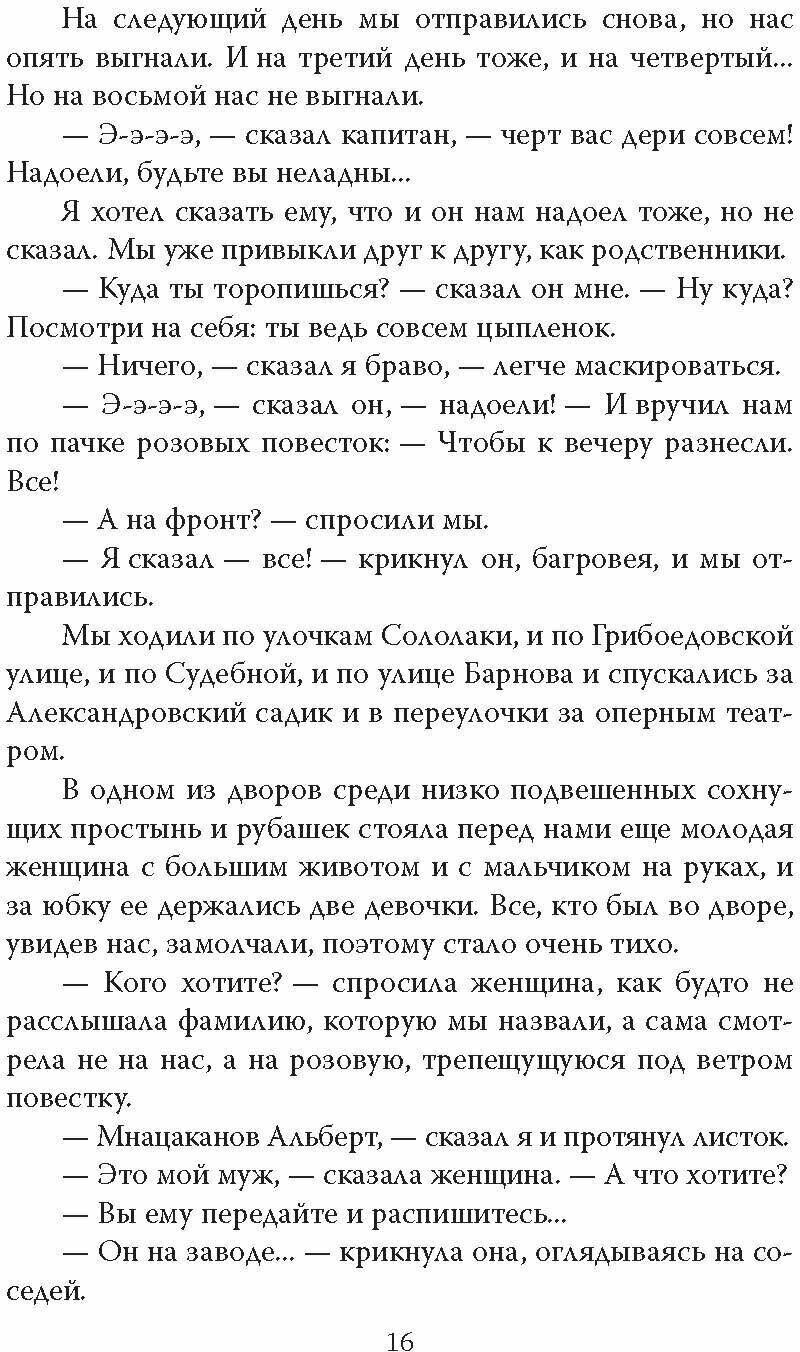 На следующий день мы отправились снова, но нас опять выгнали. И на третий день тоже, и на четвертый... Но на восьмой нас не выгнали.

— Э-э-э-э, — сказал капитан, — черт вас дери совсем! Надоели, будьте вы неладны...

Я хотел сказать ему, что и он нам надоел тоже, но не сказал. Мы уже привыкли друг к другу, как родственники.

— Куда ты торопишься? — сказал он мне. — Ну куда? Посмотри на себя: ты ведь совсем цыпленок.

— Ничего, — сказал я браво, — легче маскироваться.

— Э-э-э-э, — сказал он, — надоели! — И вручил нам по пачке розовых повесток: — Чтобы к вечеру разнесли. Все!

— А на фронт? — спросили мы.

— Я сказал — все! — крикнул он, багровея, и мы отправились.

Мы ходили по улочкам Сололаки, и по Грибоедовской улице, и по Судебной, и по улице Барнова и спускались за Александровский садик и в переулочки за оперным театром.

В одном из дворов среди низко подвешенных сохнущих простынь и рубашек стояла перед нами еще молодая женщина с большим животом и с мальчиком на руках, и за юбку ее держались две девочки. Все, кто был во дворе, увидев нас, замолчали, поэтому стало очень тихо.

— Кого хотите? — спросила женщина, как будто не расслышала фамилию, которую мы назвали, а сама смотрела не на нас, а на розовую, трепещущуюся под ветром повестку.

— Мнацаканов Альберт, — сказал я и протянул листок.

— Это мой муж, — сказала женщина. — А что хотите?

— Вы ему передайте и распишитесь...

— Он на заводе... — крикнула она, оглядываясь на соседей.

16